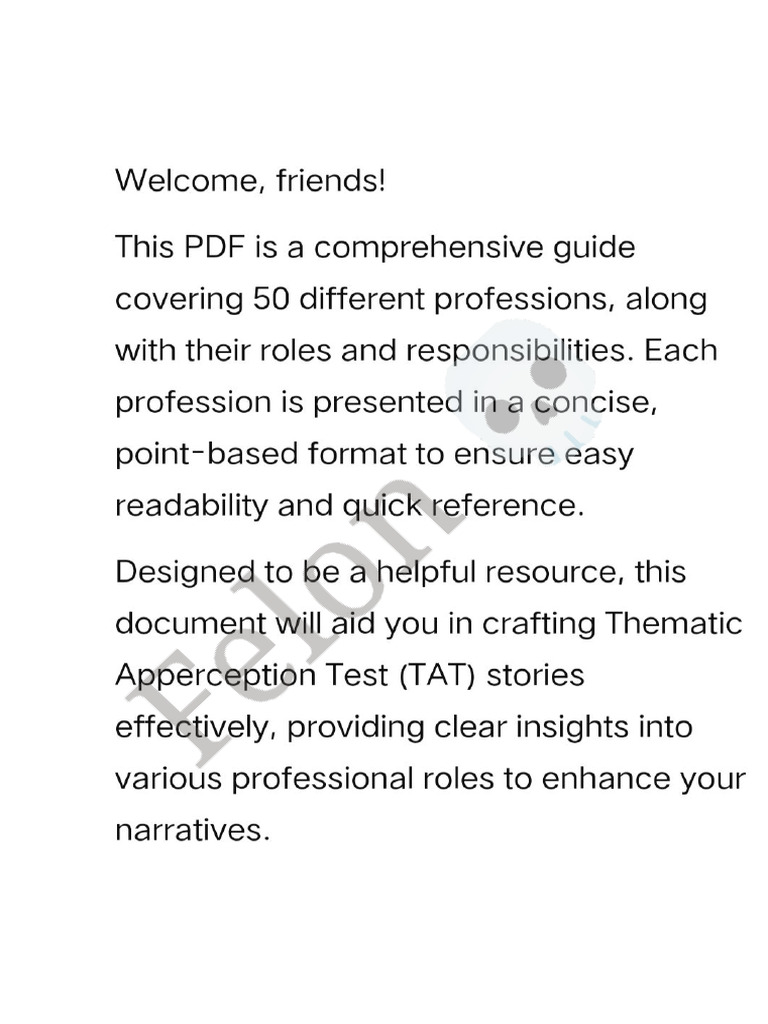 Welcome, friends!

This PDF is a comprehensive guide covering 50 different professions, along with their roles and responsibilities. Each profession is presented in a concise, point-based format to ensure easy readability and quick reference.

Designed to be a helpful resource, this document will aid you in crafting Thematic Apperception Test (TAT) stories effectively, providing clear insights into various professional roles to enhance your narratives.

Felon